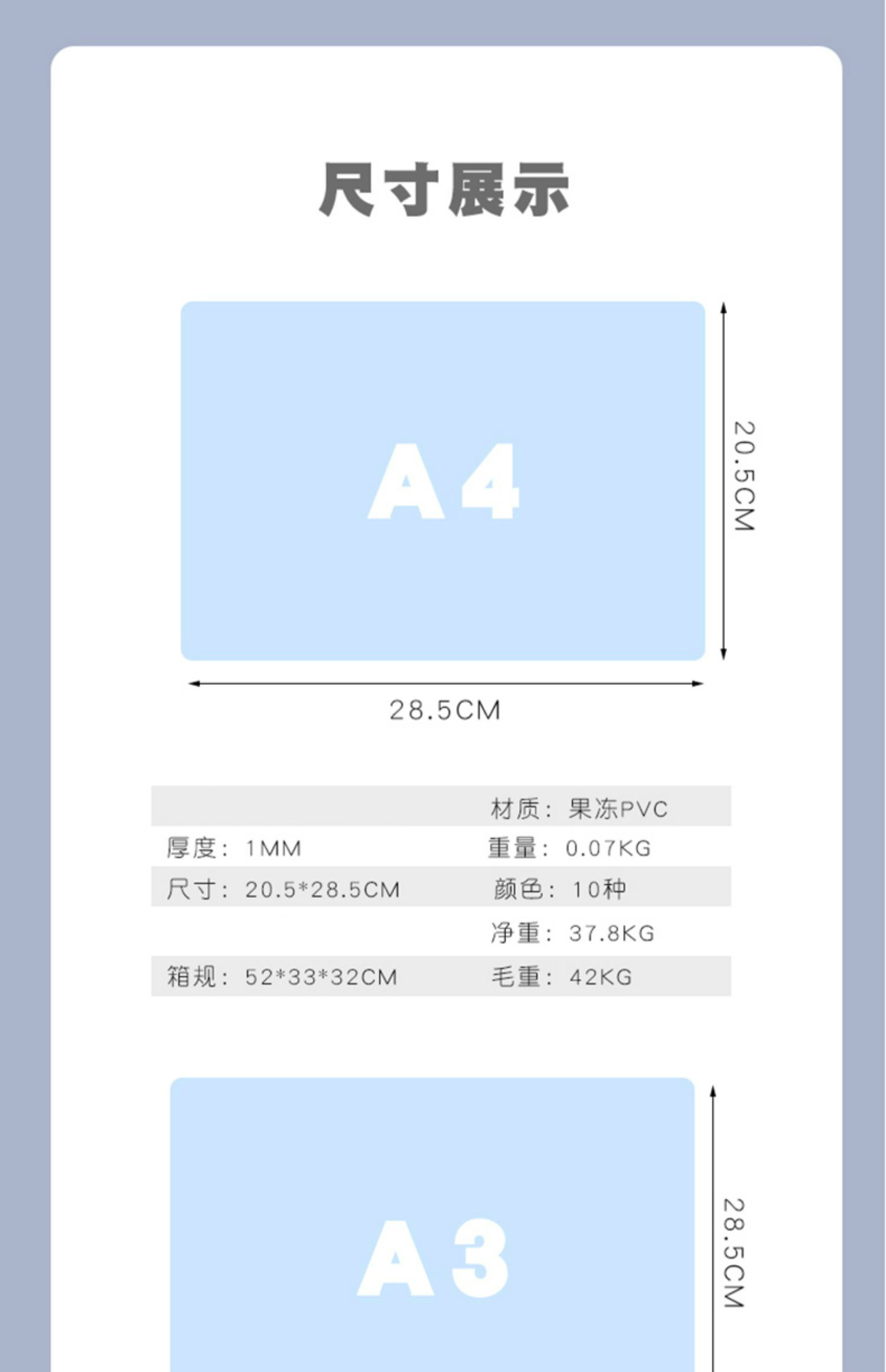 尺寸展示

A4

20.5CM

28.5CM

| | 材质：果冻PVC |
|---|---|
| 厚度：1MM | 重量：0.07KG |
| 尺寸：20.5*28.5CM | 颜色：10种 |
| | 净重：37.8KG |
| 箱规：52*33*32CM | 毛重：42KG |

A3

28.5CM